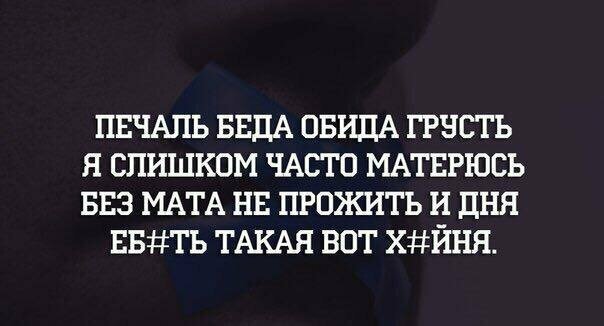 ПЕЧАЛЬ БЕДА ОБИДА ГРУСТЬ
Я СЛИШКОМ ЧАСТО МАТЕРЮСЬ
БЕЗ МАТА НЕ ПРОЖИТЬ И ДНЯ
ЕБ#ТЬ ТАКАЯ ВОТ Х#ЙНЯ.